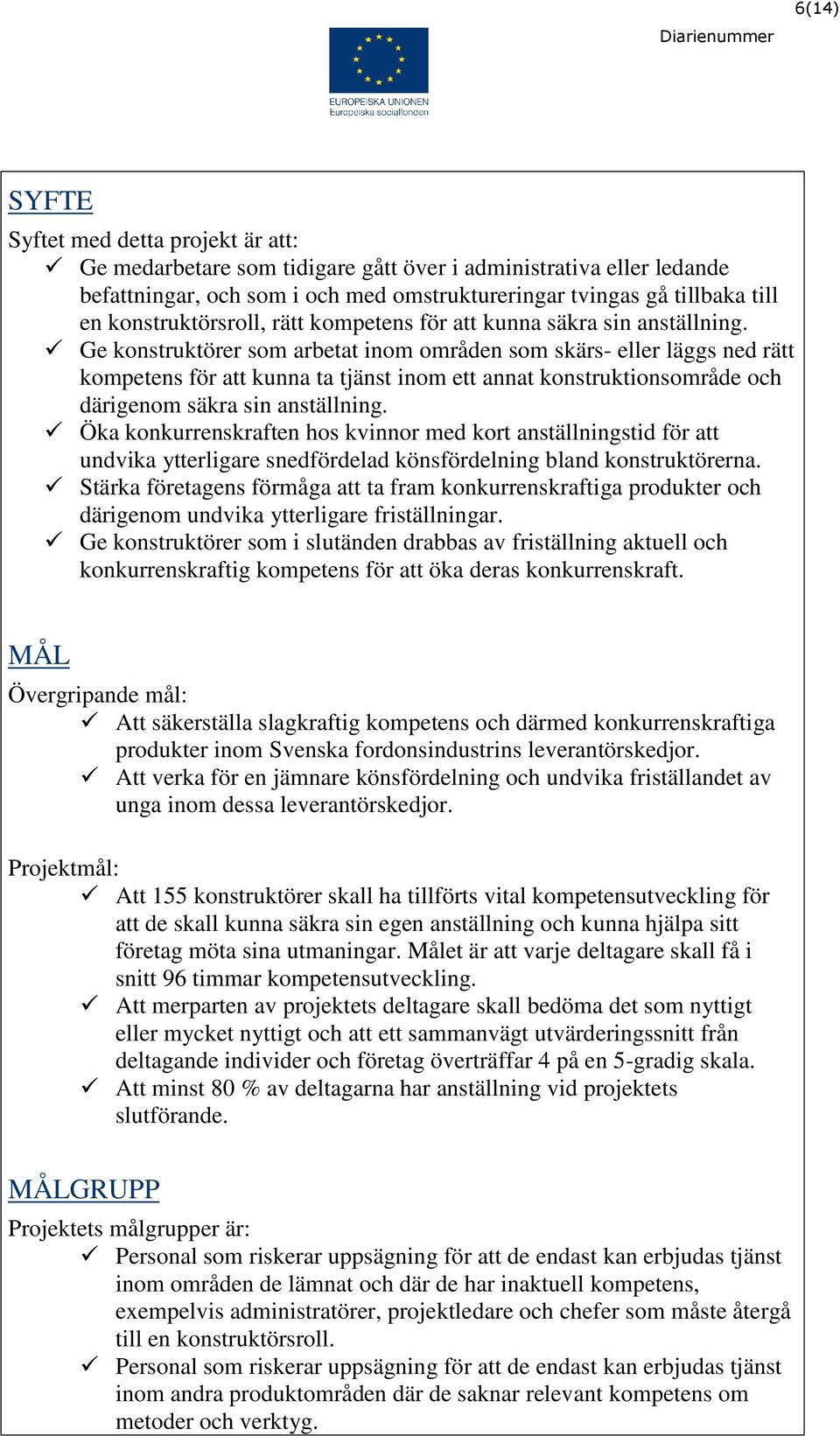 6(14)

Diarienummer

EUROPEISKA UNIONEN
Europeiska socialfonden

SYFTE

Syftet med detta projekt är att:
✓ Ge medarbetare som tidigare gått över i administrativa eller ledande befattningar, och som i och med omstruktureringar tvingas gå tillbaka till en konstruktörsroll, rätt kompetens för att kunna säkra sin anställning.
✓ Ge konstruktörer som arbetat inom områden som skärs- eller läggs ned rätt kompetens för att kunna ta tjänst inom ett annat konstruktionsområde och därigenom säkra sin anställning.
✓ Öka konkurrenskraften hos kvinnor med kort anställningstid för att undvika ytterligare snedfördelad könsfördelning bland konstruktörerna.
✓ Stärka företagens förmåga att ta fram konkurrenskraftiga produkter och därigenom undvika ytterligare friställningar.
✓ Ge konstruktörer som i slutänden drabbas av friställning aktuell och konkurrenskraftig kompetens för att öka deras konkurrenskraft.

MÅL

Övergripande mål:
✓ Att säkerställa slagkraftig kompetens och därmed konkurrenskraftiga produkter inom Svenska fordonsindustrins leverantörskedjor.
✓ Att verka för en jämnare könsfördelning och undvika friställandet av unga inom dessa leverantörskedjor.

Projektmål:
✓ Att 155 konstruktörer skall ha tillförts vital kompetensutveckling för att de skall kunna säkra sin egen anställning och kunna hjälpa sitt företag möta sina utmaningar. Målet är att varje deltagare skall få i snitt 96 timmar kompetensutveckling.
✓ Att merparten av projektets deltagare skall bedöma det som nyttigt eller mycket nyttigt och att ett sammanvägt utvärderingssnitt från deltagande individer och företag överträffar 4 på en 5-gradig skala.
✓ Att minst 80 % av deltagarna har anställning vid projektets slutförande.

MÅLGRUPP

Projektets målgrupper är:
✓ Personal som riskerar uppsägning för att de endast kan erbjudas tjänst inom områden de lämnat och där de har inaktuell kompetens, exempelvis administratörer, projektledare och chefer som måste återgå till en konstruktörsroll.
✓ Personal som riskerar uppsägning för att de endast kan erbjudas tjänst inom andra produktområden där de saknar relevant kompetens om metoder och verktyg.